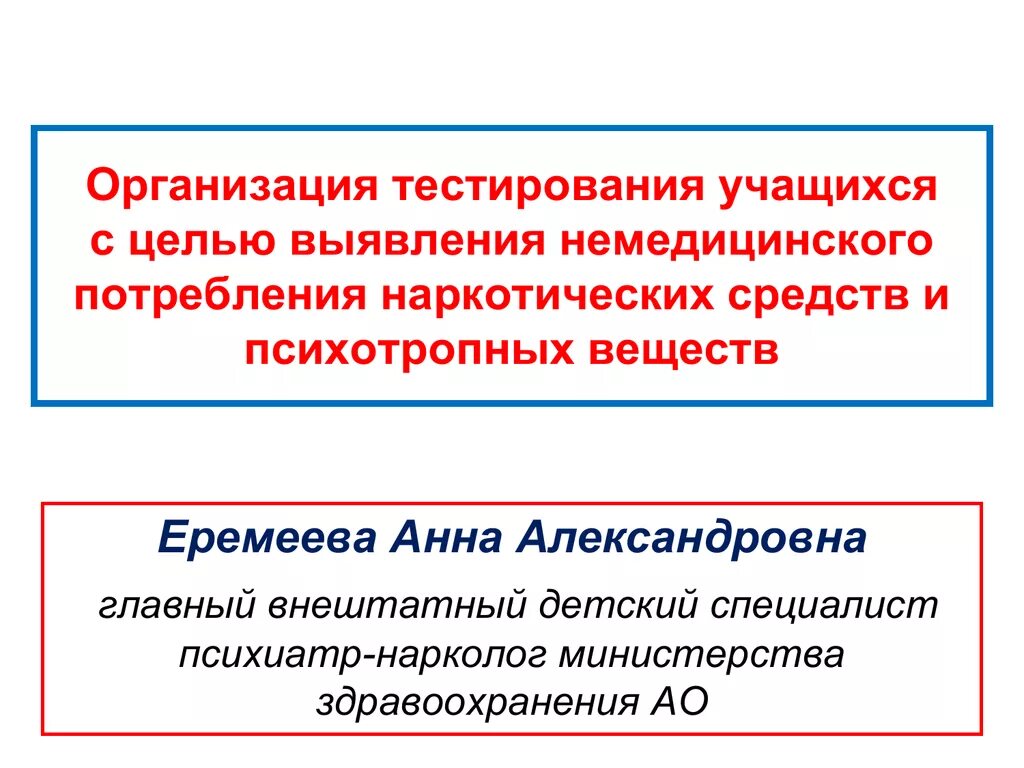 Организация тестирования учащихся с целью выявления немедицинского потребления наркотических средств и психотропных веществ

Еремеева Анна Александровна

главный внештатный детский специалист психиатр-нарколог министерства здравоохранения АО